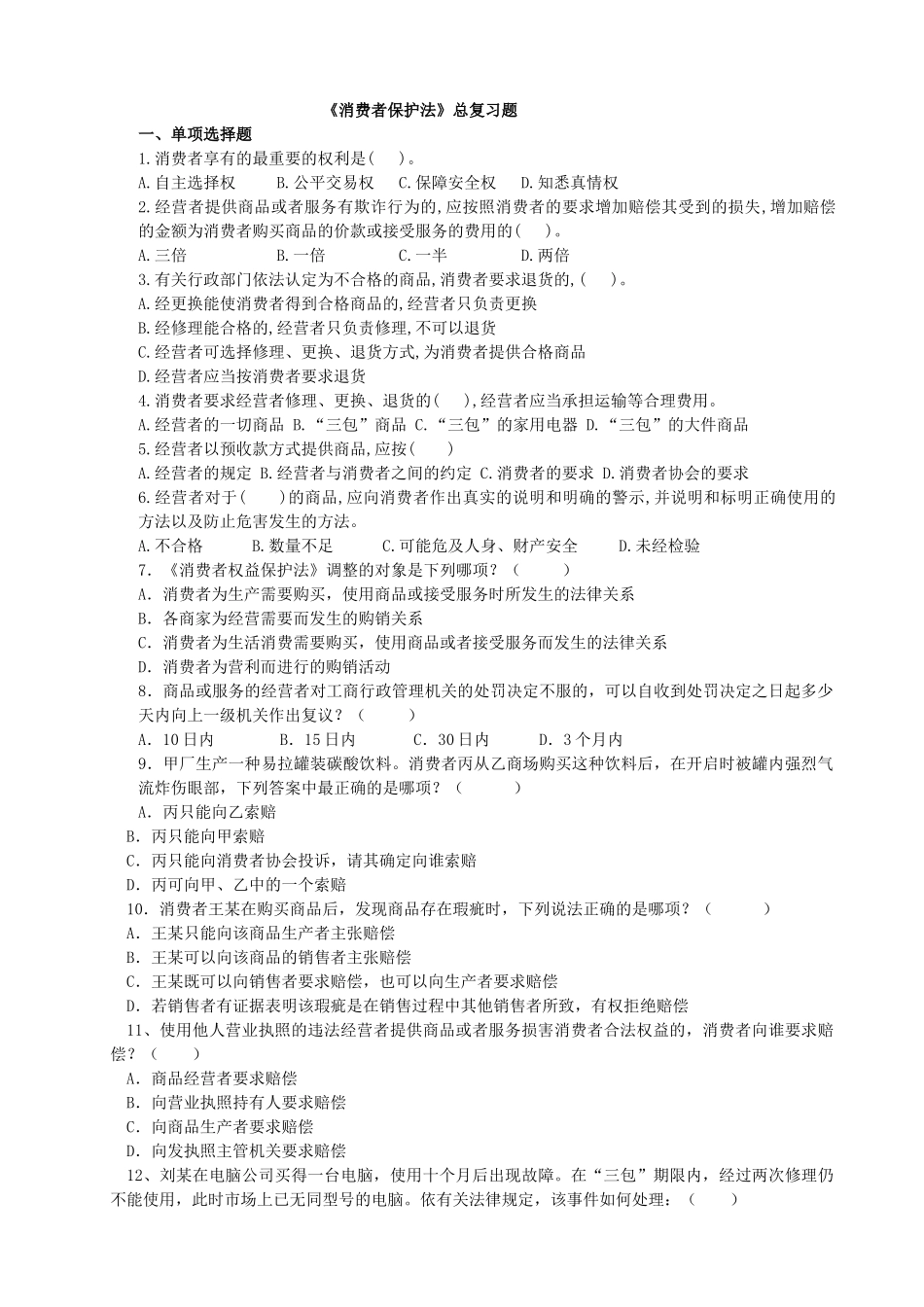 《消费者保护法》总复习题

一、单项选择题

1.消费者享有的最重要的权利是( )。

A.自主选择权 B.公平交易权 C.保障安全权 D.知悉真情权

2.经营者提供商品或者服务有欺诈行为的,应按照消费者的要求增加赔偿其受到的损失,增加赔偿的金额为消费者购买商品的价款或接受服务的费用的( )。

A.三倍 B.一倍 C.一半 D.两倍

3.有关行政部门依法认定为不合格的商品,消费者要求退货的,( )。

A.经更换能使消费者得到合格商品的,经营者只负责更换

B.经修理能合格的,经营者只负责修理,不可以退货

C.经营者可选择修理、更换、退货方式,为消费者提供合格商品

D.经营者应当按消费者要求退货

4.消费者要求经营者修理、更换、退货的( ),经营者应当承担运输等合理费用。

A.经营者的一切商品 B.“三包”商品 C.“三包”的家用电器 D.“三包”的大件商品

5.经营者以预收款方式提供商品,应按( )

A.经营者的规定 B.经营者与消费者之间的约定 C.消费者的要求 D.消费者协会的要求

6.经营者对于( )的商品,应向消费者作出真实的说明和明确的警示,并说明和标明正确使用的方法以及防止危害发生的方法。

A.不合格 B.数量不足 C.可能危及人身、财产安全 D.未经检验

7.《消费者权益保护法》调整的对象是下列哪项?( )

A.消费者为生产需要购买,使用商品或接受服务时所发生的法律关系

B.各商家为经营需要而发生的购销关系

C.消费者为生活消费需要购买,使用商品或者接受服务而发生的法律关系

D.消费者为营利而进行的购销活动

8.商品或服务的经营者对工商行政管理机关的处罚决定不服的,可以自收到处罚决定之日起多少天内向上一级机关作出复议?( )

A.10日内 B.15日内 C.30日内 D.3个月内

9.甲厂生产一种易拉罐装碳酸饮料。消费者丙从乙商场购买这种饮料后,在开启时被罐内强烈气流炸伤眼部,下列答案中最正确的是哪项?( )

A.丙只能向乙索赔

B.丙只能向甲索赔

C.丙只能向消费者协会投诉,请其确定向谁索赔

D.丙可向甲、乙中的一个索赔

10.消费者王某在购买商品后,发现商品存在瑕疵时,下列说法正确的是哪项?( )

A.王某只能向该商品生产者主张赔偿

B.王某可以向该商品的销售者主张赔偿

C.王某既可以向销售者要求赔偿,也可以向生产者要求赔偿

D.若销售者有证据表明该瑕疵是在销售过程中其他销售者所致,有权拒绝赔偿

11、使用他人营业执照的违法经营者提供商品或者服务损害消费者合法权益的,消费者向谁要求赔偿?( )

A.商品经营者要求赔偿

B.向营业执照持有人要求赔偿

C.向商品生产者要求赔偿

D.向发执照主管机关要求赔偿

12、刘某在电脑公司买得一台电脑,使用十个月后出现故障。在“三包”期限内,经过两次修理仍不能使用,此时市场上已无同型号的电脑。依有关法律规定,该事件如何处理:( )